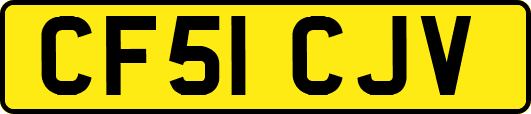 CF51 CJV